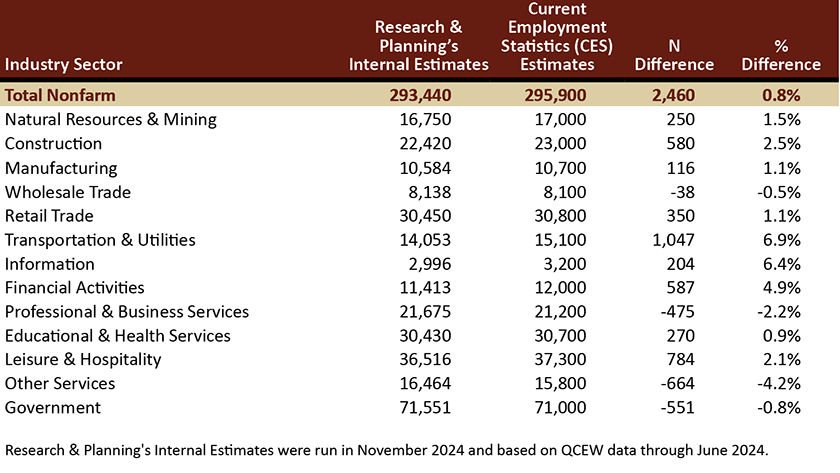 | Industry Sector | Research & Planning's Internal Estimates | Current Employment Statistics (CES) Estimates | N Difference | % Difference |
|---|---|---|---|---|
| Total Nonfarm | 293,440 | 295,900 | 2,460 | 0.8% |
| Natural Resources & Mining | 16,750 | 17,000 | 250 | 1.5% |
| Construction | 22,420 | 23,000 | 580 | 2.5% |
| Manufacturing | 10,584 | 10,700 | 116 | 1.1% |
| Wholesale Trade | 8,138 | 8,100 | -38 | -0.5% |
| Retail Trade | 30,450 | 30,800 | 350 | 1.1% |
| Transportation & Utilities | 14,053 | 15,100 | 1,047 | 6.9% |
| Information | 2,996 | 3,200 | 204 | 6.4% |
| Financial Activities | 11,413 | 12,000 | 587 | 4.9% |
| Professional & Business Services | 21,675 | 21,200 | -475 | -2.2% |
| Educational & Health Services | 30,430 | 30,700 | 270 | 0.9% |
| Leisure & Hospitality | 36,516 | 37,300 | 784 | 2.1% |
| Other Services | 16,464 | 15,800 | -664 | -4.2% |
| Government | 71,551 | 71,000 | -551 | -0.8% |

Research & Planning's Internal Estimates were run in November 2024 and based on QCEW data through June 2024.